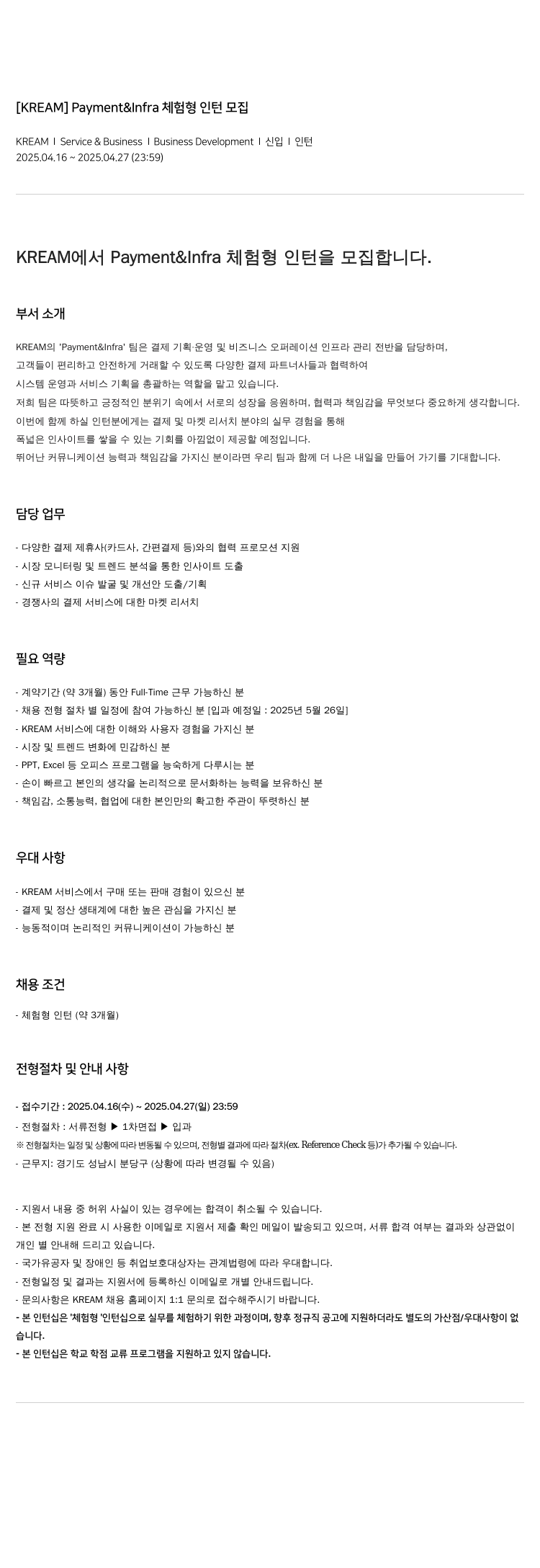 [KREAM] Payment&Infra 체험형 인턴 모집

KREAM I Service & Business I Business Development I 신입 I 인턴
2025.04.16 ~ 2025.04.27 (23:59)

KREAM에서 Payment&Infra 체험형 인턴을 모집합니다.

부서 소개

KREAM의 'Payment&Infra' 팀은 결제 기획·운영 및 비즈니스 오퍼레이션 인프라 관리 전반을 담당하며,
고객들이 편리하고 안전하게 거래할 수 있도록 다양한 결제 파트너사들과 협력하여
시스템 운영과 서비스 기획을 총괄하는 역할을 맡고 있습니다.
저희 팀은 따뜻하고 긍정적인 분위기 속에서 서로의 성장을 응원하며, 협력과 책임감을 무엇보다 중요하게 생각합니다.
이번에 함께 하실 인턴분에게는 결제 및 마켓 리서치 분야의 실무 경험을 통해
폭넓은 인사이트를 쌓을 수 있는 기회를 아낌없이 제공할 예정입니다.
뛰어난 커뮤니케이션 능력과 책임감을 가지신 분이라면 우리 팀과 함께 더 나은 내일을 만들어 가기를 기대합니다.

담당 업무

- 다양한 결제 제휴사(카드사, 간편결제 등)와의 협력 프로모션 지원
- 시장 모니터링 및 트렌드 분석을 통한 인사이트 도출
- 신규 서비스 이슈 발굴 및 개선안 도출/기획
- 경쟁사의 결제 서비스에 대한 마켓 리서치

필요 역량

- 계약기간 (약 3개월) 동안 Full-Time 근무 가능하신 분
- 채용 전형 절차 별 일정에 참여 가능하신 분 [입과 예정일 : 2025년 5월 26일]
- KREAM 서비스에 대한 이해와 사용자 경험을 가지신 분
- 시장 및 트렌드 변화에 민감하신 분
- PPT, Excel 등 오피스 프로그램을 능숙하게 다루시는 분
- 손이 빠르고 본인의 생각을 논리적으로 문서화하는 능력을 보유하신 분
- 책임감, 소통능력, 협업에 대한 본인만의 확고한 주관이 뚜렷하신 분

우대 사항

- KREAM 서비스에서 구매 또는 판매 경험이 있으신 분
- 결제 및 정산 생태계에 대한 높은 관심을 가지신 분
- 능동적이며 논리적인 커뮤니케이션이 가능하신 분

채용 조건

- 체험형 인턴 (약 3개월)

전형절차 및 안내 사항

- 접수기간 : 2025.04.16(수) ~ 2025.04.27(일) 23:59
- 전형절차 : 서류전형 ▶ 1차면접 ▶ 입과
※ 전형절차는 일정 및 상황에 따라 변동될 수 있으며, 전형별 결과에 따라 절차(ex. Reference Check 등)가 추가될 수 있습니다.
- 근무지: 경기도 성남시 분당구 (상황에 따라 변경될 수 있음)

- 지원서 내용 중 허위 사실이 있는 경우에는 합격이 취소될 수 있습니다.
- 본 전형 지원 완료 시 사용한 이메일로 지원서 제출 확인 메일이 발송되고 있으며, 서류 합격 여부는 결과와 상관없이 개인 별 안내해 드리고 있습니다.
- 국가유공자 및 장애인 등 취업보호대상자는 관계법령에 따라 우대합니다.
- 전형일정 및 결과는 지원서에 등록하신 이메일로 개별 안내드립니다.
- 문의사항은 KREAM 채용 홈페이지 1:1 문의로 접수해주시기 바랍니다.
- 본 인턴십은 '체험형 '인턴십으로 실무를 체험하기 위한 과정이며, 향후 정규직 공고에 지원하더라도 별도의 가산점/우대사항이 없습니다.
- 본 인턴십은 학교 학점 교류 프로그램을 지원하고 있지 않습니다.